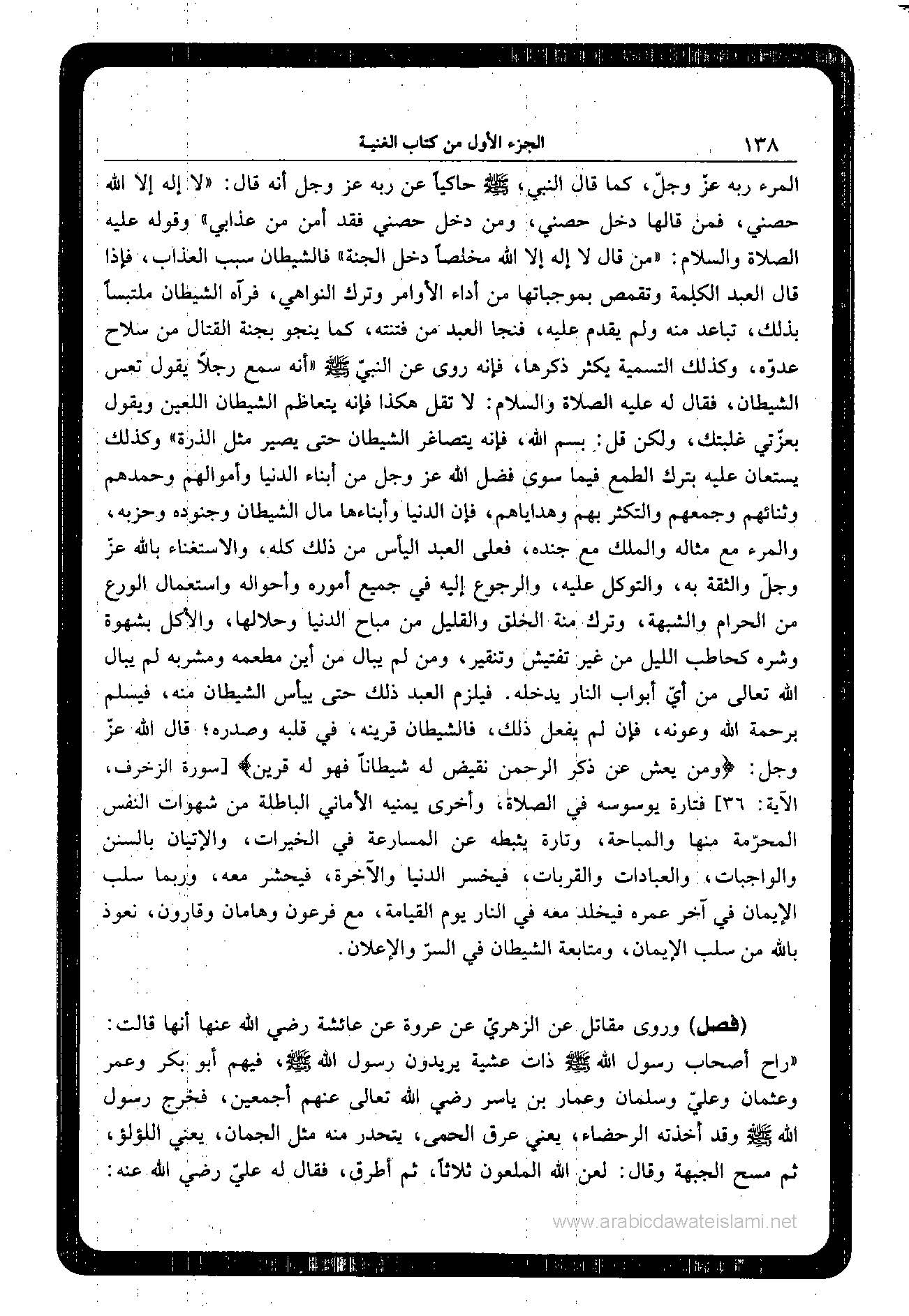 ١٣٨ الجزء الأول من كتاب الغنية

المرء ربه عزّ وجلّ، كما قال النبي، ﷺ حاكياً عن ربه عز وجل أنه قال: «لا إله إلا الله حصني، فمن قالها دخل حصني، ومن دخل حصني فقد أمن من عذابي» وقوله عليه الصلاة والسلام: «من قال لا إله إلا الله مخلصاً دخل الجنة» فالشيطان سبب العذاب، فإذا قال العبد الكلمة وتقمص بموجباتها من أداء الأوامر وترك النواهي، فرآه الشيطان ملتبساً بذلك، تباعد منه ولم يقدم عليه، فنجا العبد من فتنته، كما ينجو بجنة القتال من سلاح عدوّه، وكذلك التسمية يكثر ذكرها، فإنه روى عن النبيّ ﷺ «أنه سمع رجلاً يقول تعس الشيطان، فقال له عليه الصلاة والسلام: لا تقل هكذا فإنه يتعاظم الشيطان اللعين ويقول بعزّتي غلبتك، ولكن قل: بسم الله، فإنه يتصاغر الشيطان حتى يصير مثل الذرة» وكذلك يستعان عليه بترك الطمع فيما سوى فضل الله عز وجل من أبناء الدنيا وأموالهم وحمدهم وثنائهم وجمعهم والتكثر بهم وهداياهم، فإن الدنيا وأبناءها مال الشيطان وجنوده وحزبه، والمرء مع مثاله والملك مع جنده، فعلى العبد اليأس من ذلك كله، والاستغناء بالله عزّ وجلّ والثقة به، والتوكل عليه، والرجوع إليه في جميع أموره وأحواله واستعمال الورع من الحرام والشبهة، وترك منة الخلق والقليل من مباح الدنيا وحلالها، والأكل بشهوة وشره كحاطب الليل من غير تفتيش وتنقير، ومن لم يبال من أين مطعمه ومشربه لم يبال الله تعالى من أيّ أبواب النار يدخله. فيلزم العبد ذلك حتى ييأس الشيطان منه، فيسلم برحمة الله وعونه، فإن لم يفعل ذلك، فالشيطان قرينه، في قلبه وصدره؛ قال الله عزّ وجل: ﴿ومن يعش عن ذكر الرحمن نقيض له شيطاناً فهو له قرين﴾ [سورة الزخرف، الآية: ٣٦] فتارة يوسوسه في الصلاة، وأخرى يمنيه الأماني الباطلة من شهوات النفس المحرّمة منها والمباحة، وتارة يثبطه عن المسارعة في الخيرات، والإتيان بالسنن والواجبات، والعبادات والقربات، فيخسر الدنيا والآخرة، فيحشر معه، وربما سلب الإيمان في آخر عمره فيخلد معه في النار يوم القيامة، مع فرعون وهامان وقارون، نعوذ بالله من سلب الإيمان، ومتابعة الشيطان في السرّ والإعلان.

(فصل) وروى مقاتل عن الزهريّ عن عروة عن عائشة رضي الله عنها أنها قالت: «راح أصحاب رسول الله ﷺ ذات عشية يريدون رسول الله ﷺ، فيهم أبو بكر وعمر وعثمان وعليّ وسلمان وعمار بن ياسر رضي الله تعالى عنهم أجمعين، فخرج رسول الله ﷺ وقد أخذته الرحضاء، يعني عرق الحمى، يتحدر منه مثل الجمان، يعني اللؤلؤ، ثم مسح الجبهة وقال: لعن الله الملعون ثلاثاً، ثم أطرق، فقال له عليّ رضي الله عنه:

www.arabicdawateislami.net